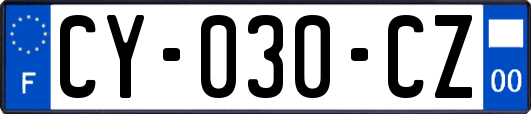 F
CY-030-CZ
00